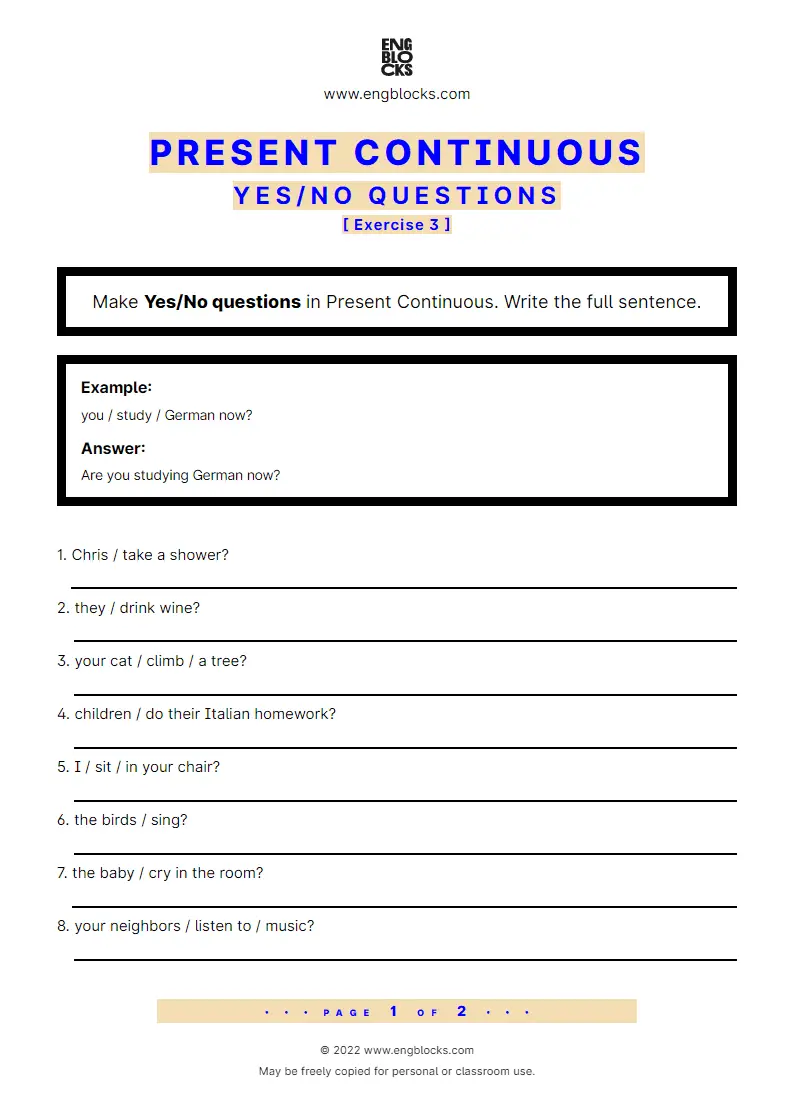 ENG
BLO
CKS
www.engblocks.com

PRESENT CONTINUOUS

YES/NO QUESTIONS

[ Exercise 3 ]

Make **Yes/No questions** in Present Continuous. Write the full sentence.

**Example:**
you / study / German now?

**Answer:**
Are you studying German now?

1. Chris / take a shower?

2. they / drink wine?

3. your cat / climb / a tree?

4. children / do their Italian homework?

5. I / sit / in your chair?

6. the birds / sing?

7. the baby / cry in the room?

8. your neighbors / listen to / music?

• • • PAGE 1 OF 2 • • •

© 2022 www.engblocks.com
May be freely copied for personal or classroom use.